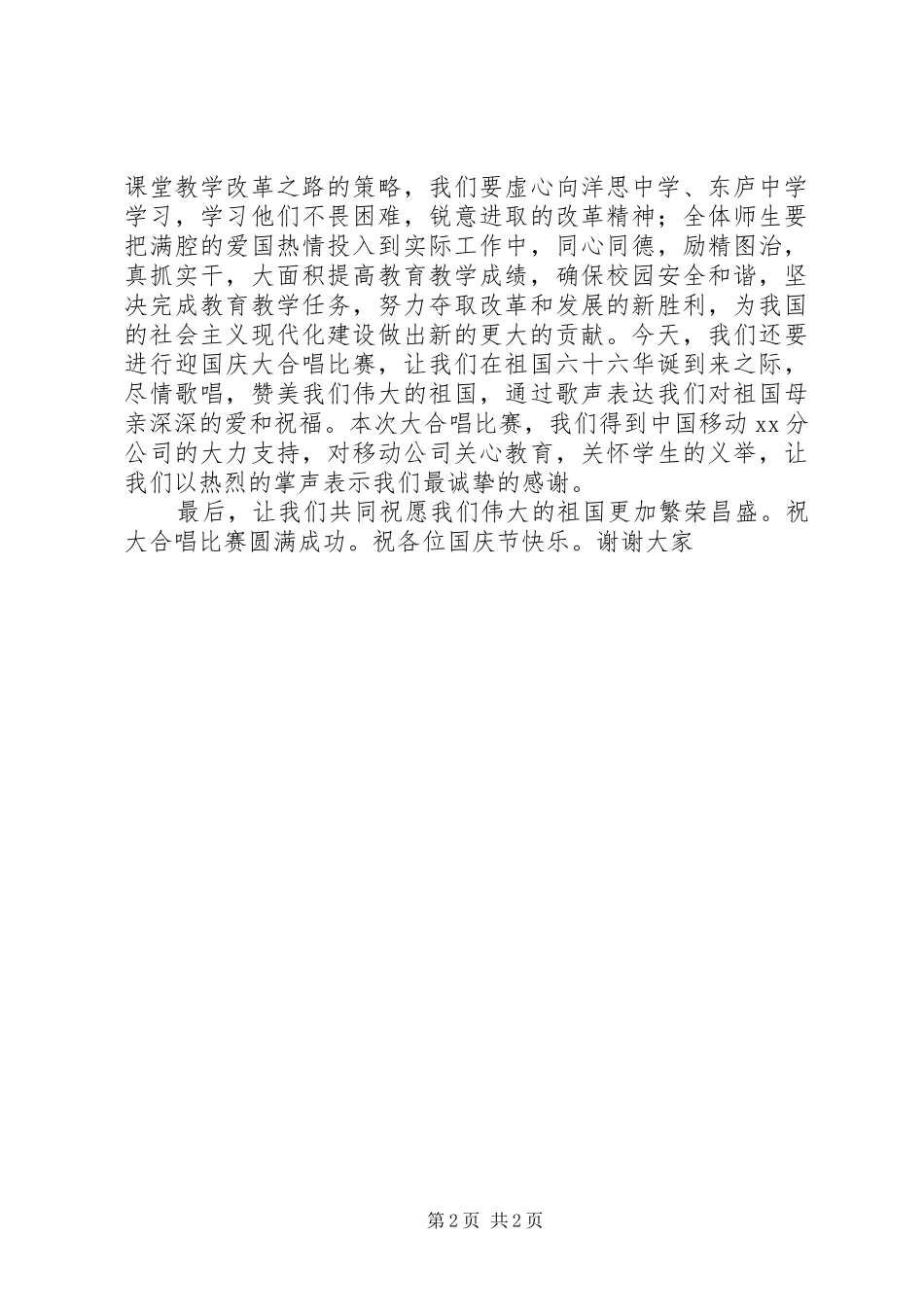 课堂教学改革之路的策略，我们要虚心向洋思中学、东庐中学学习，学习他们不畏困难，锐意进取的改革精神；全体师生要把满腔的爱国热情投入到实际工作中，同心同德，励精图治，真抓实干，大面积提高教育教学成绩，确保校园安全和谐，坚决完成教育教学任务，努力夺取改革和发展的新胜利，为我国的社会主义现代化建设做出新的更大的贡献。今天，我们还要进行迎国庆大合唱比赛，让我们在祖国六十六华诞到来之际，尽情歌唱，赞美我们伟大的祖国，通过歌声表达我们对祖国母亲深深的爱和祝福。本次大合唱比赛，我们得到中国移动 xx 分公司的大力支持，对移动公司关心教育，关怀学生的义举，让我们以热烈的掌声表示我们最诚挚的感谢。

最后，让我们共同祝愿我们伟大的祖国更加繁荣昌盛。祝大合唱比赛圆满成功。祝各位国庆节快乐。谢谢大家

第 2 页 共 2 页